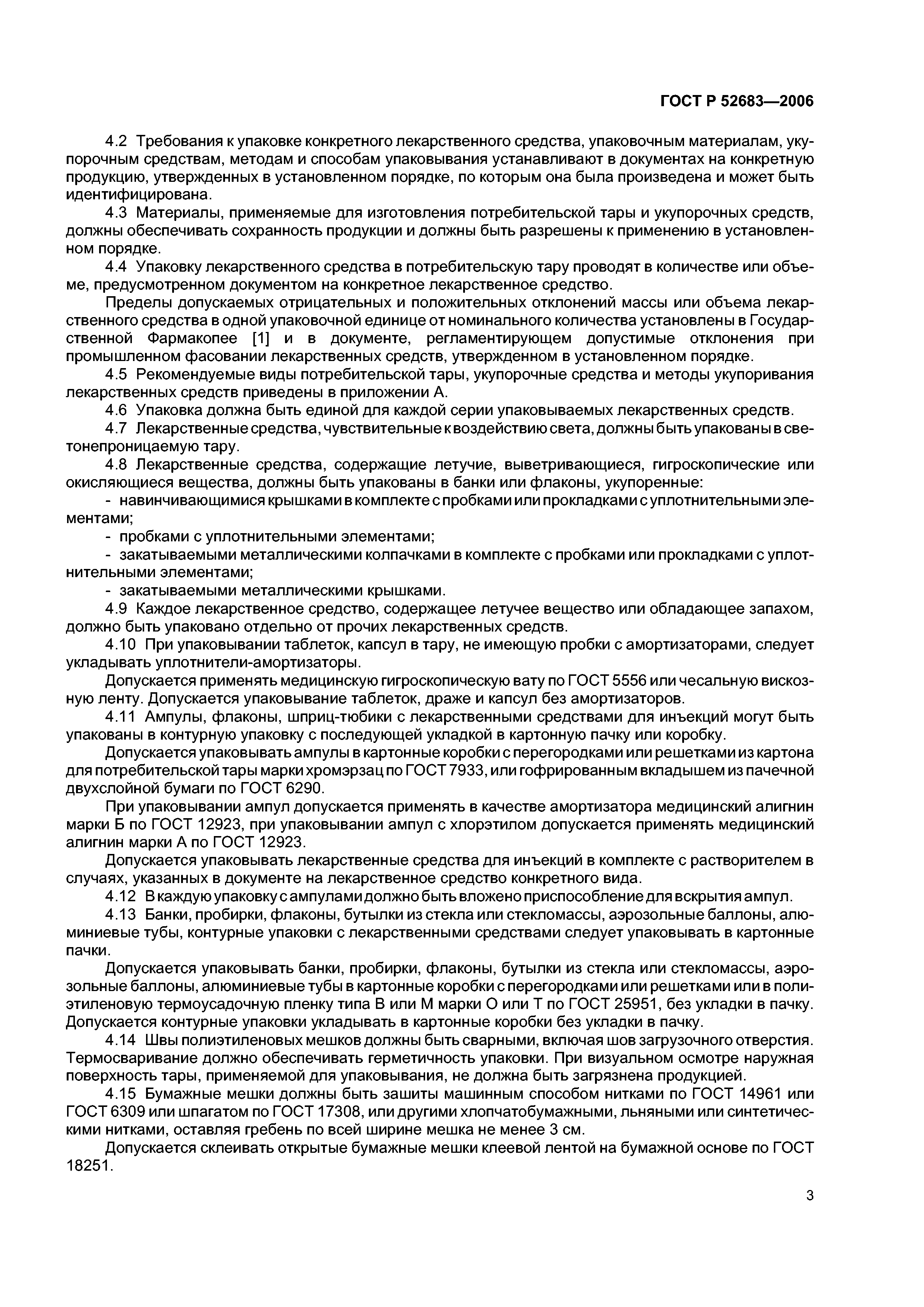 ГОСТ Р 52683—2006

4.2 Требования к упаковке конкретного лекарственного средства, упаковочным материалам, укупорочным средствам, методам и способам упаковывания устанавливают в документах на конкретную продукцию, утвержденных в установленном порядке, по которым она была произведена и может быть идентифицирована.

4.3 Материалы, применяемые для изготовления потребительской тары и укупорочных средств, должны обеспечивать сохранность продукции и должны быть разрешены к применению в установленном порядке.

4.4 Упаковку лекарственного средства в потребительскую тару проводят в количестве или объеме, предусмотренном документом на конкретное лекарственное средство.

Пределы допускаемых отрицательных и положительных отклонений массы или объема лекарственного средства в одной упаковочной единице от номинального количества установлены в Государственной Фармакопее [1] и в документе, регламентирующем допустимые отклонения при промышленном фасовании лекарственных средств, утвержденном в установленном порядке.

4.5 Рекомендуемые виды потребительской тары, укупорочные средства и методы укупоривания лекарственных средств приведены в приложении А.

4.6 Упаковка должна быть единой для каждой серии упаковываемых лекарственных средств.

4.7 Лекарственные средства, чувствительные к воздействию света, должны быть упакованы в светонепроницаемую тару.

4.8 Лекарственные средства, содержащие летучие, выветривающиеся, гигроскопические или окисляющиеся вещества, должны быть упакованы в банки или флаконы, укупоренные:

- навинчивающимися крышками в комплекте с пробками или прокладками с уплотнительными элементами;

- пробками с уплотнительными элементами;

- закатываемыми металлическими колпачками в комплекте с пробками или прокладками с уплотнительными элементами;

- закатываемыми металлическими крышками.

4.9 Каждое лекарственное средство, содержащее летучее вещество или обладающее запахом, должно быть упаковано отдельно от прочих лекарственных средств.

4.10 При упаковывании таблеток, капсул в тару, не имеющую пробки с амортизаторами, следует укладывать уплотнители-амортизаторы.

Допускается применять медицинскую гигроскопическую вату по ГОСТ 5556 или чесальную вискозную ленту. Допускается упаковывание таблеток, драже и капсул без амортизаторов.

4.11 Ампулы, флаконы, шприц-тюбики с лекарственными средствами для инъекций могут быть упакованы в контурную упаковку с последующей укладкой в картонную пачку или коробку.

Допускается упаковывать ампулы в картонные коробки с перегородками или решетками из картона для потребительской тары марки хромэрзац по ГОСТ 7933, или гофрированным вкладышем из пачечной двухслойной бумаги по ГОСТ 6290.

При упаковывании ампул допускается применять в качестве амортизатора медицинский алигнин марки Б по ГОСТ 12923, при упаковывании ампул с хлорэтилом допускается применять медицинский алигнин марки А по ГОСТ 12923.

Допускается упаковывать лекарственные средства для инъекций в комплекте с растворителем в случаях, указанных в документе на лекарственное средство конкретного вида.

4.12 В каждую упаковку с ампулами должно быть вложено приспособление для вскрытия ампул.

4.13 Банки, пробирки, флаконы, бутылки из стекла или стекломассы, аэрозольные баллоны, алюминиевые тубы, контурные упаковки с лекарственными средствами следует упаковывать в картонные пачки.

Допускается упаковывать банки, пробирки, флаконы, бутылки из стекла или стекломассы, аэрозольные баллоны, алюминиевые тубы в картонные коробки с перегородками или решетками или в полиэтиленовую термоусадочную пленку типа В или М марки О или Т по ГОСТ 25951, без укладки в пачку. Допускается контурные упаковки укладывать в картонные коробки без укладки в пачку.

4.14 Швы полиэтиленовых мешков должны быть сварными, включая шов загрузочного отверстия. Термосваривание должно обеспечивать герметичность упаковки. При визуальном осмотре наружная поверхность тары, применяемой для упаковывания, не должна быть загрязнена продукцией.

4.15 Бумажные мешки должны быть зашиты машинным способом нитками по ГОСТ 14961 или ГОСТ 6309 или шпагатом по ГОСТ 17308, или другими хлопчатобумажными, льняными или синтетическими нитками, оставляя гребень по всей ширине мешка не менее 3 см.

Допускается склеивать открытые бумажные мешки клеевой лентой на бумажной основе по ГОСТ 18251.

3